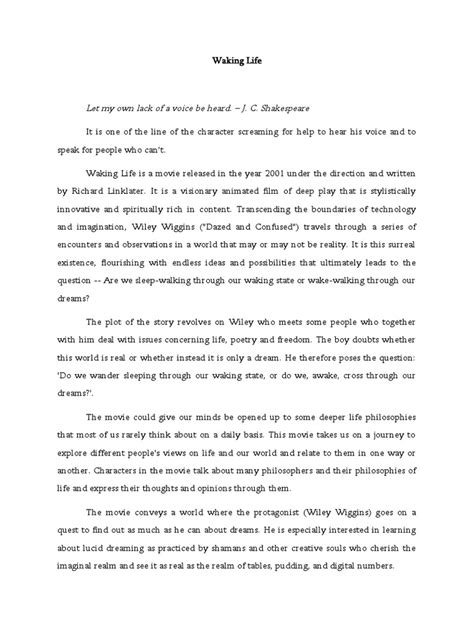 Waking Life

Let my own lack of a voice be heard. – J. C. Shakespeare

It is one of the line of the character screaming for help to hear his voice and to speak for people who can't.

Waking Life is a movie released in the year 2001 under the direction and written by Richard Linklater. It is a visionary animated film of deep play that is stylistically innovative and spiritually rich in content. Transcending the boundaries of technology and imagination, Wiley Wiggins ("Dazed and Confused") travels through a series of encounters and observations in a world that may or may not be reality. It is this surreal existence, flourishing with endless ideas and possibilities that ultimately leads to the question -- Are we sleep-walking through our waking state or wake-walking through our dreams?

The plot of the story revolves on Wiley who meets some people who together with him deal with issues concerning life, poetry and freedom. The boy doubts whether this world is real or whether instead it is only a dream. He therefore poses the question: 'Do we wander sleeping through our waking state, or do we, awake, cross through our dreams?'.

The movie could give our minds be opened up to some deeper life philosophies that most of us rarely think about on a daily basis. This movie takes us on a journey to explore different people's views on life and our world and relate to them in one way or another. Characters in the movie talk about many philosophers and their philosophies of life and express their thoughts and opinions through them.

The movie conveys a world where the protagonist (Wiley Wiggins) goes on a quest to find out as much as he can about dreams. He is especially interested in learning about lucid dreaming as practiced by shamans and other creative souls who cherish the imaginal realm and see it as real as the realm of tables, pudding, and digital numbers.